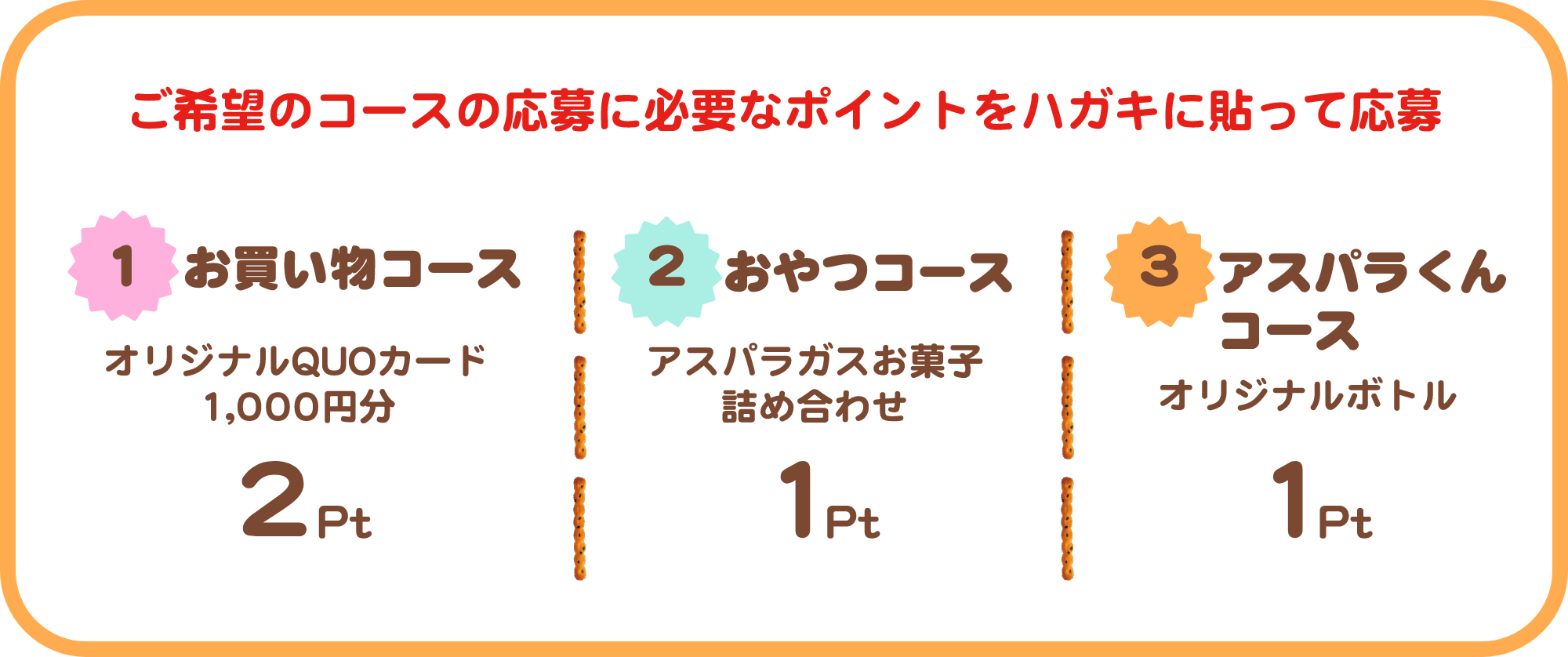 ご希望のコースの応募に必要なポイントをハガキに貼って応募

1 お買い物コース

オリジナルQUOカード 1,000円分

2Pt

2 おやつコース

アスパラガスお菓子 詰め合わせ

1Pt

3 アスパラくんコース

オリジナルボトル

1Pt